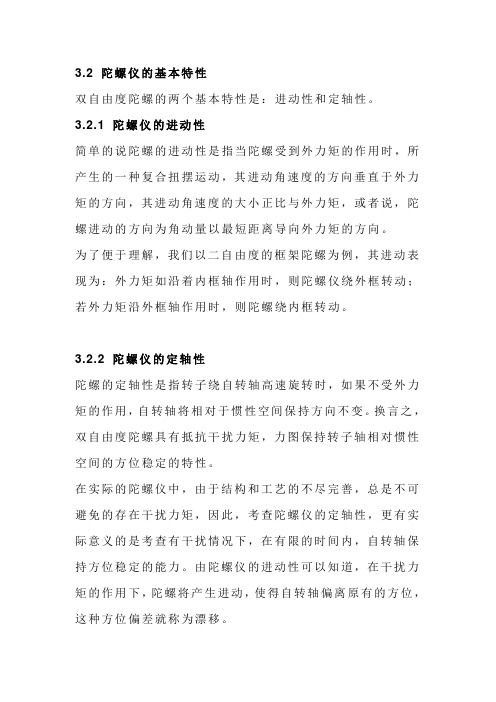 3.2 陀螺仪的基本特性

双自由度陀螺的两个基本特性是：进动性和定轴性。

3.2.1 陀螺仪的进动性

简单的说陀螺的进动性是指当陀螺受到外力矩的作用时，所产生的一种复合扭摆运动，其进动角速度的方向垂直于外力矩的方向，其进动角速度的大小正比与外力矩，或者说，陀螺进动的方向为角动量以最短距离导向外力矩的方向。

为了便于理解，我们以二自由度的框架陀螺为例，其进动表现为：外力矩如沿着内框轴作用时，则陀螺仪绕外框转动；若外力矩沿外框轴作用时，则陀螺绕内框转动。

3.2.2 陀螺仪的定轴性

陀螺的定轴性是指转子绕自转轴高速旋转时，如果不受外力矩的作用，自转轴将相对于惯性空间保持方向不变。换言之，双自由度陀螺具有抵抗干扰力矩，力图保持转子轴相对惯性空间的方位稳定的特性。

在实际的陀螺仪中，由于结构和工艺的不尽完善，总是不可避免的存在干扰力矩，因此，考查陀螺仪的定轴性，更有实际意义的是考查有干扰情况下，在有限的时间内，自转轴保持方位稳定的能力。由陀螺仪的进动性可以知道，在干扰力矩的作用下，陀螺将产生进动，使得自转轴偏离原有的方位，这种方位偏差就称为漂移。